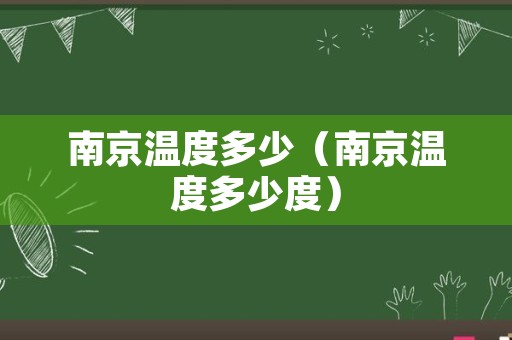 南京温度多少（南京温度多少度）